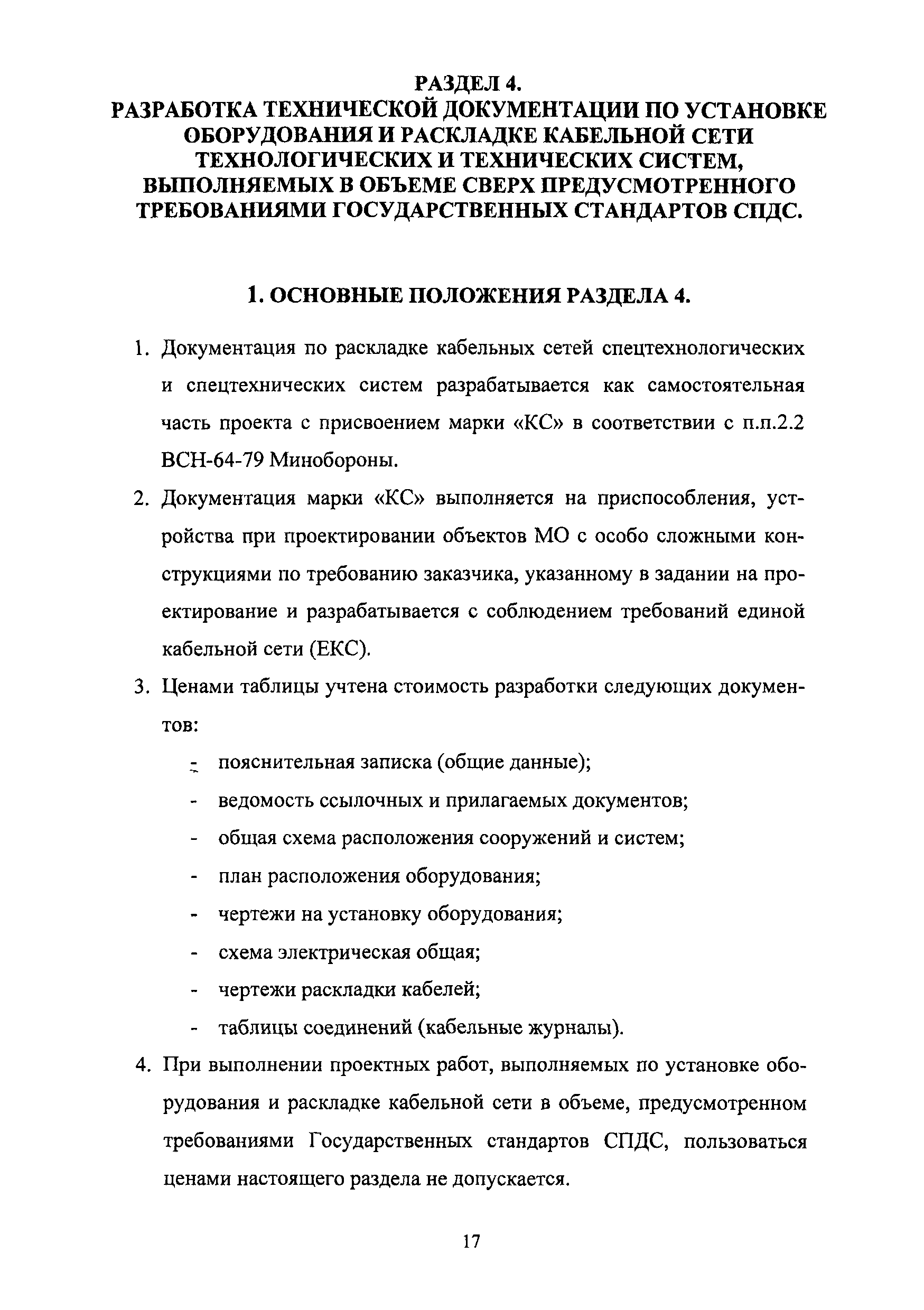 РАЗДЕЛ 4.
РАЗРАБОТКА ТЕХНИЧЕСКОЙ ДОКУМЕНТАЦИИ ПО УСТАНОВКЕ ОБОРУДОВАНИЯ И РАСКЛАДКЕ КАБЕЛЬНОЙ СЕТИ ТЕХНОЛОГИЧЕСКИХ И ТЕХНИЧЕСКИХ СИСТЕМ, ВЫПОЛНЯЕМЫХ В ОБЪЕМЕ СВЕРХ ПРЕДУСМОТРЕННОГО ТРЕБОВАНИЯМИ ГОСУДАРСТВЕННЫХ СТАНДАРТОВ СПДС.

1. ОСНОВНЫЕ ПОЛОЖЕНИЯ РАЗДЕЛА 4.

1. Документация по раскладке кабельных сетей спецтехнологических и спецтехнических систем разрабатывается как самостоятельная часть проекта с присвоением марки «КС» в соответствии с п.п.2.2 ВСН-64-79 Минобороны.

2. Документация марки «КС» выполняется на приспособления, устройства при проектировании объектов МО с особо сложными конструкциями по требованию заказчика, указанному в задании на проектирование и разрабатывается с соблюдением требований единой кабельной сети (ЕКС).

3. Ценами таблицы учтена стоимость разработки следующих документов:
- пояснительная записка (общие данные);
- ведомость ссылочных и прилагаемых документов;
- общая схема расположения сооружений и систем;
- план расположения оборудования;
- чертежи на установку оборудования;
- схема электрическая общая;
- чертежи раскладки кабелей;
- таблицы соединений (кабельные журналы).

4. При выполнении проектных работ, выполняемых по установке оборудования и раскладке кабельной сети в объеме, предусмотренном требованиями Государственных стандартов СПДС, пользоваться ценами настоящего раздела не допускается.

17